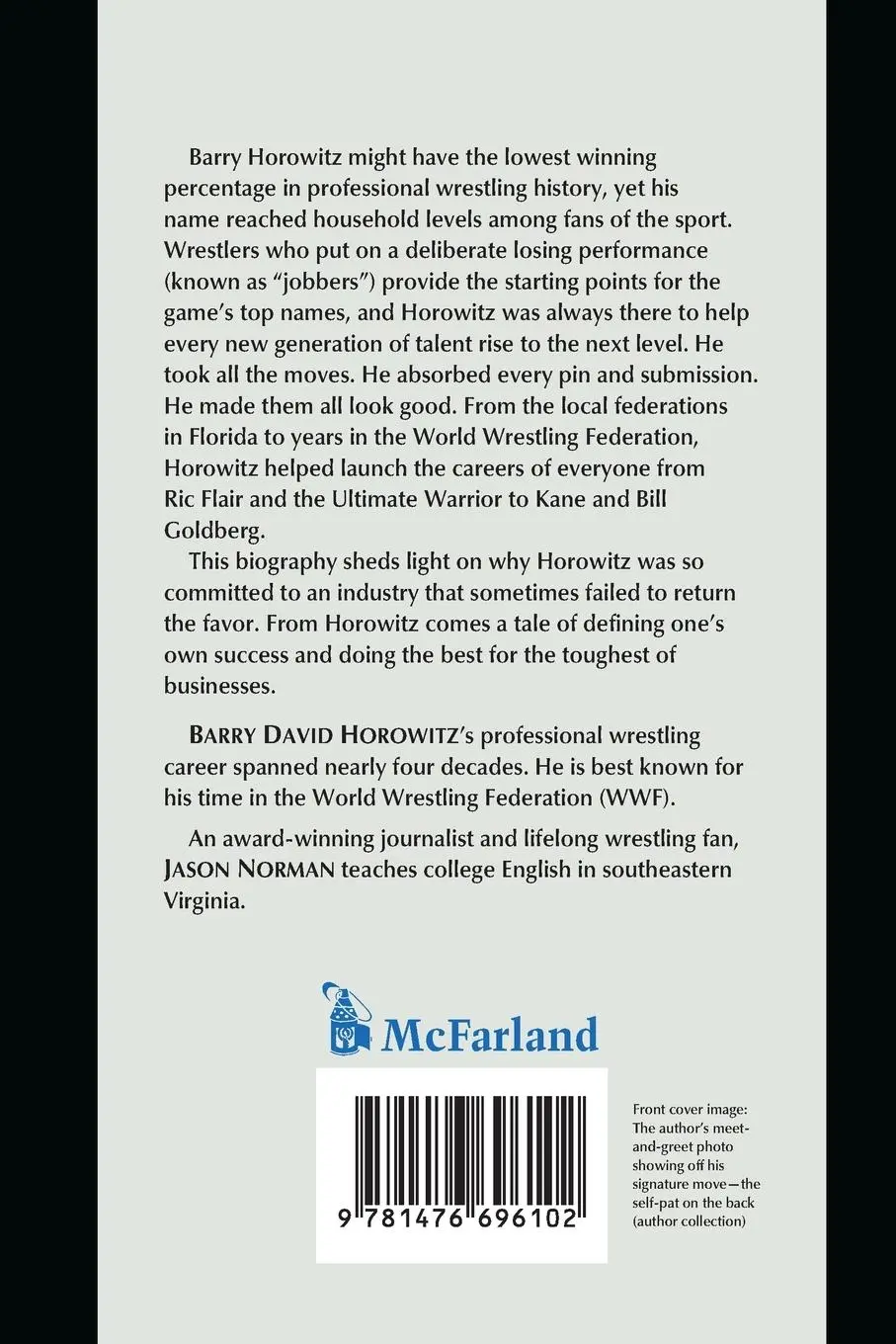 Barry Horowitz might have the lowest winning percentage in professional wrestling history, yet his name reached household levels among fans of the sport. Wrestlers who put on a deliberate losing performance (known as "jobbers") provide the starting points for the game's top names, and Horowitz was always there to help every new generation of talent rise to the next level. He took all the moves. He absorbed every pin and submission. He made them all look good. From the local federations in Florida to years in the World Wrestling Federation, Horowitz helped launch the careers of everyone from Ric Flair and the Ultimate Warrior to Kane and Bill Goldberg.

This biography sheds light on why Horowitz was so committed to an industry that sometimes failed to return the favor. From Horowitz comes a tale of defining one's own success and doing the best for the toughest of businesses.

BARRY DAVID HOROWITZ's professional wrestling career spanned nearly four decades. He is best known for his time in the World Wrestling Federation (WWF).

An award-winning journalist and lifelong wrestling fan, JASON NORMAN teaches college English in southeastern Virginia.

McFarland

9 781476 696102

Front cover image: The author's meet-and-greet photo showing off his signature move—the self-pat on the back (author collection)